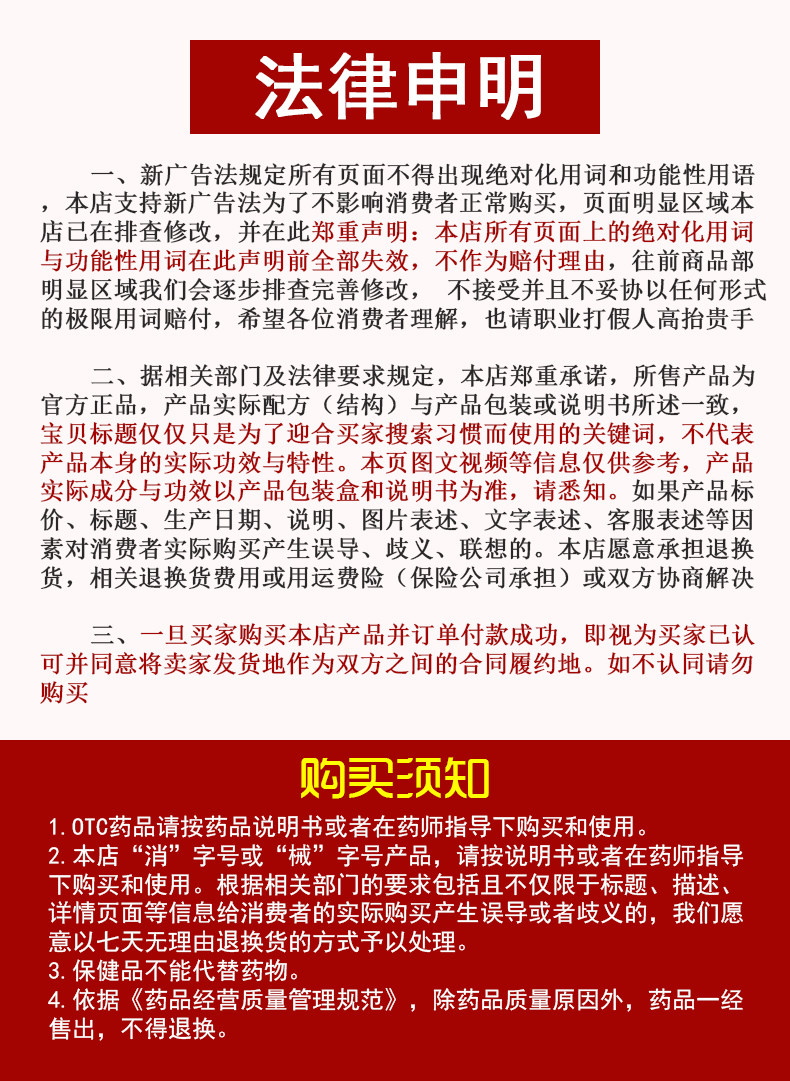 法律申明

一、新广告法规定所有页面不得出现绝对化用词和功能性用语，本店支持新广告法为了不影响消费者正常购买，页面明显区域本店已在排查修改，并在此郑重声明：本店所有页面上的绝对化用词与功能性用词在此声明前全部失效，不作为赔付理由，往前商品部明显区域我们会逐步排查完善修改， 不接受并且不妥协以任何形式的极限用词赔付，希望各位消费者理解，也请职业打假人高抬贵手

二、据相关部门及法律要求规定，本店郑重承诺，所售产品为官方正品，产品实际配方（结构）与产品包装或说明书所述一致，宝贝标题仅仅只是为了迎合买家搜索习惯而使用的关键词，不代表产品本身的实际功效与特性。本页图文视频等信息仅供参考，产品实际成分与功效以产品包装盒和说明书为准，请悉知。如果产品标价、标题、生产日期、说明、图片表述、文字表述、客服表述等因素对消费者实际购买产生误导、歧义、联想的。本店愿意承担退换货，相关退换货费用或用运费险（保险公司承担）或双方协商解决

三、一旦买家购买本店产品并订单付款成功，即视为买家已认可并同意将卖家发货地作为双方之间的合同履约地。如不认同请勿购买

购买须知

1.OTC药品请按药品说明书或者在药师指导下购买和使用。
2.本店“消”字号或“械”字号产品，请按说明书或者在药师指导下购买和使用。根据相关部门的要求包括且不仅限于标题、描述、详情页面等信息给消费者的实际购买产生误导或者歧义的，我们愿意以七天无理由退换货的方式予以处理。
3.保健品不能代替药物。
4.依据《药品经营质量管理规范》，除药品质量原因外，药品一经售出，不得退换。